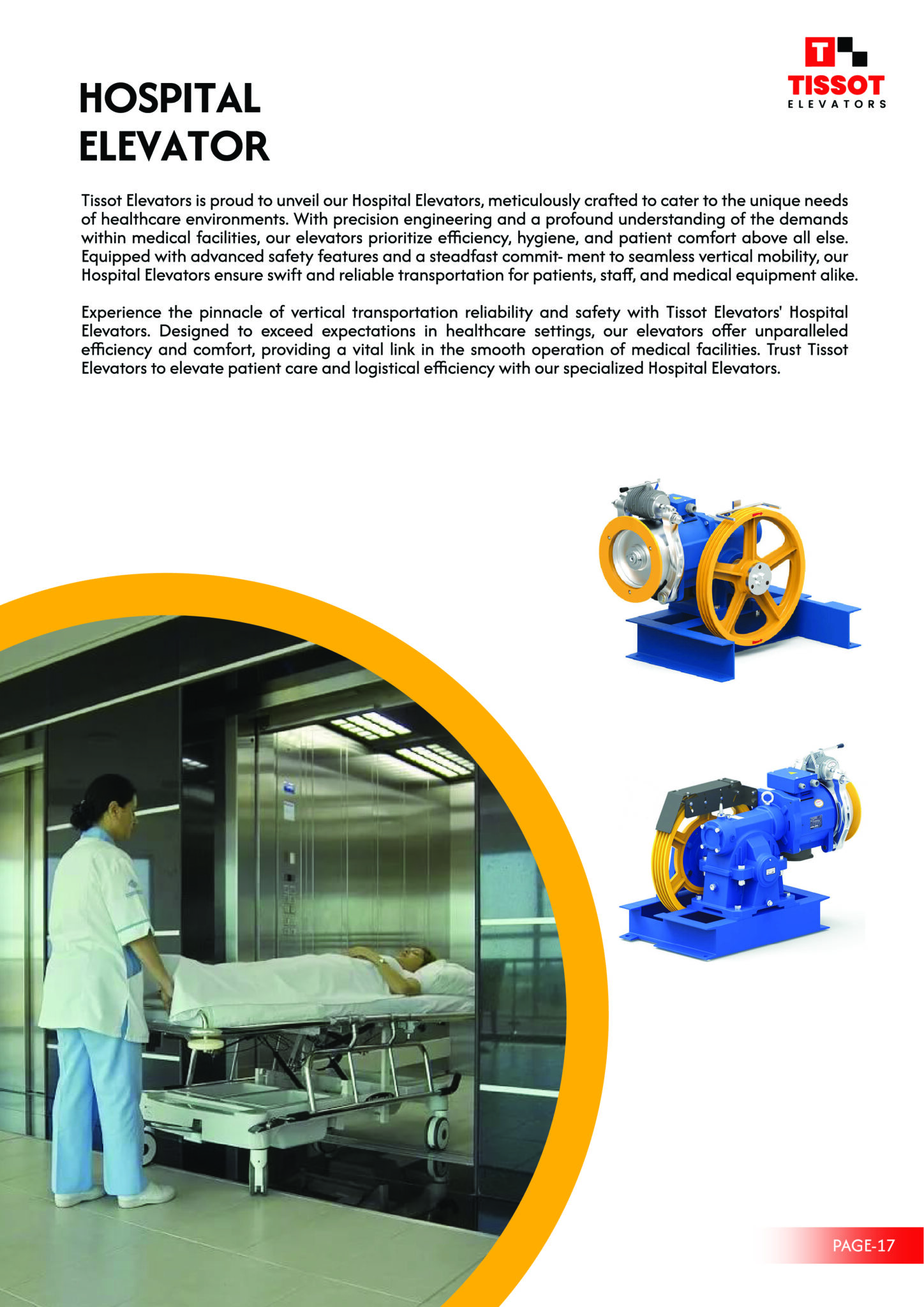 T
TISSOT
ELEVATORS

HOSPITAL ELEVATOR

Tissot Elevators is proud to unveil our Hospital Elevators, meticulously crafted to cater to the unique needs of healthcare environments. With precision engineering and a profound understanding of the demands within medical facilities, our elevators prioritize efficiency, hygiene, and patient comfort above all else. Equipped with advanced safety features and a steadfast commit- ment to seamless vertical mobility, our Hospital Elevators ensure swift and reliable transportation for patients, staff, and medical equipment alike.

Experience the pinnacle of vertical transportation reliability and safety with Tissot Elevators' Hospital Elevators. Designed to exceed expectations in healthcare settings, our elevators offer unparalleled efficiency and comfort, providing a vital link in the smooth operation of medical facilities. Trust Tissot Elevators to elevate patient care and logistical efficiency with our specialized Hospital Elevators.

PAGE-17